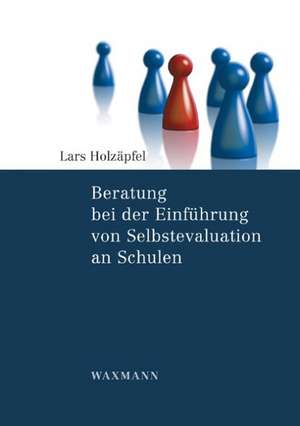 Lars Holzäpfel

Beratung bei der Einführung von Selbstevaluation an Schulen

WAXMANN